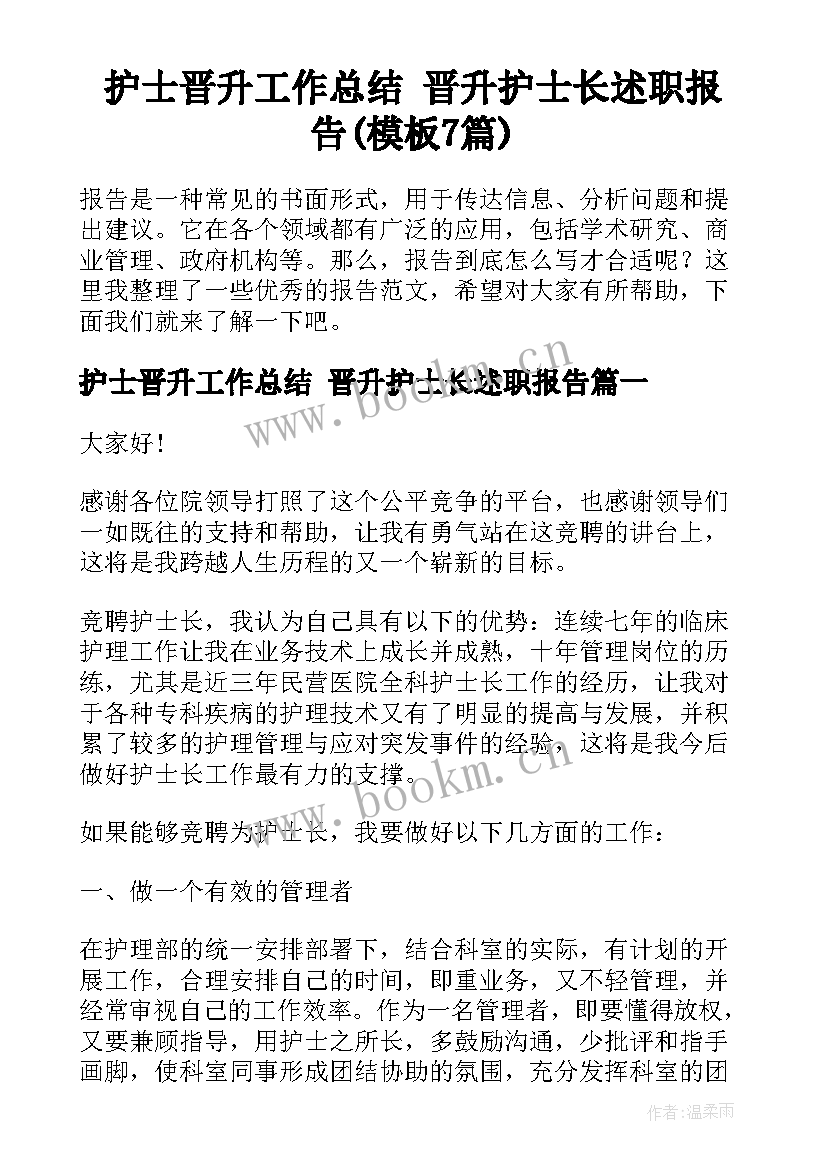 护士晋升工作总结 晋升护士长述职报告(模板7篇)

报告是一种常见的书面形式，用于传达信息、分析问题和提出建议。它在各个领域都有广泛的应用，包括学术研究、商业管理、政府机构等。那么，报告到底怎么写才合适呢？这里我整理了一些优秀的报告范文，希望对大家有所帮助，下面我们就来了解一下吧。

护士晋升工作总结 晋升护士长述职报告篇一

www.bookm.cn

大家好！

感谢各位院领导打照了这个公平竞争的平台，也感谢领导们一如既往的支持和帮助，让我有勇气站在这竞聘的讲台上，这将是我跨越人生历程的又一个崭新的目标。

竞聘护士长，我认为自己具有以下的优势：连续七年的临床护理工作让我在业务技术上成长并成熟，十年管理岗位的历练，尤其是近三年民营医院全科护士长工作的经历，让我对于各种专科疾病的护理技术又有了明显的提高与发展，并积累了较多的护理管理与应对突发事件的经验，这将是我今后做好护士长工作最有力的支撑。

www.bookm.cn

如果能够竞聘为护士长，我要做好以下几方面的工作：

一、做一个有效的管理者

在护理部的统一安排部署下，结合科室的实际，有计划的开展工作，合理安排自己的时间，即重业务，又不轻管理，并经常审视自己的工作效率。作为一名管理者，即要懂得放权，又要兼顾指导，用护士之所长，多鼓励沟通，少批评和指手画脚，使科室同事形成团结协助的氛围，充分发挥科室的团

作者：温柔雨